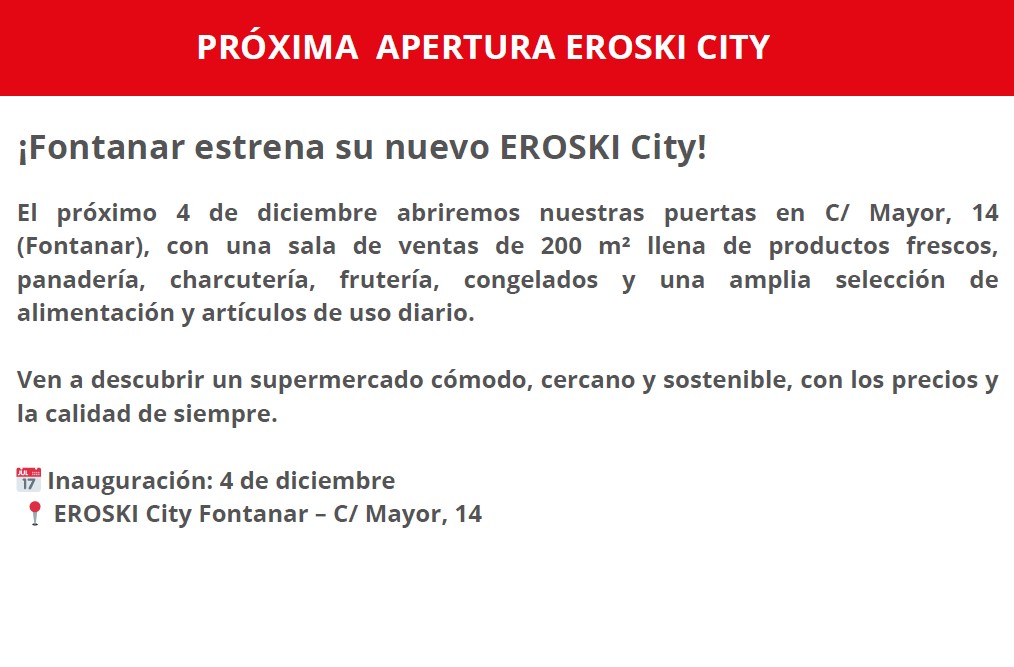 PRÓXIMA APERTURA EROSKI CITY

¡Fontanar estrena su nuevo EROSKI City!

El próximo 4 de diciembre abriremos nuestras puertas en C/ Mayor, 14 (Fontanar), con una sala de ventas de 200 m² llena de productos frescos, panadería, charcutería, frutería, congelados y una amplia selección de alimentación y artículos de uso diario.

Ven a descubrir un supermercado cómodo, cercano y sostenible, con los precios y la calidad de siempre.

📅 Inauguración: 4 de diciembre
📍 EROSKI City Fontanar – C/ Mayor, 14